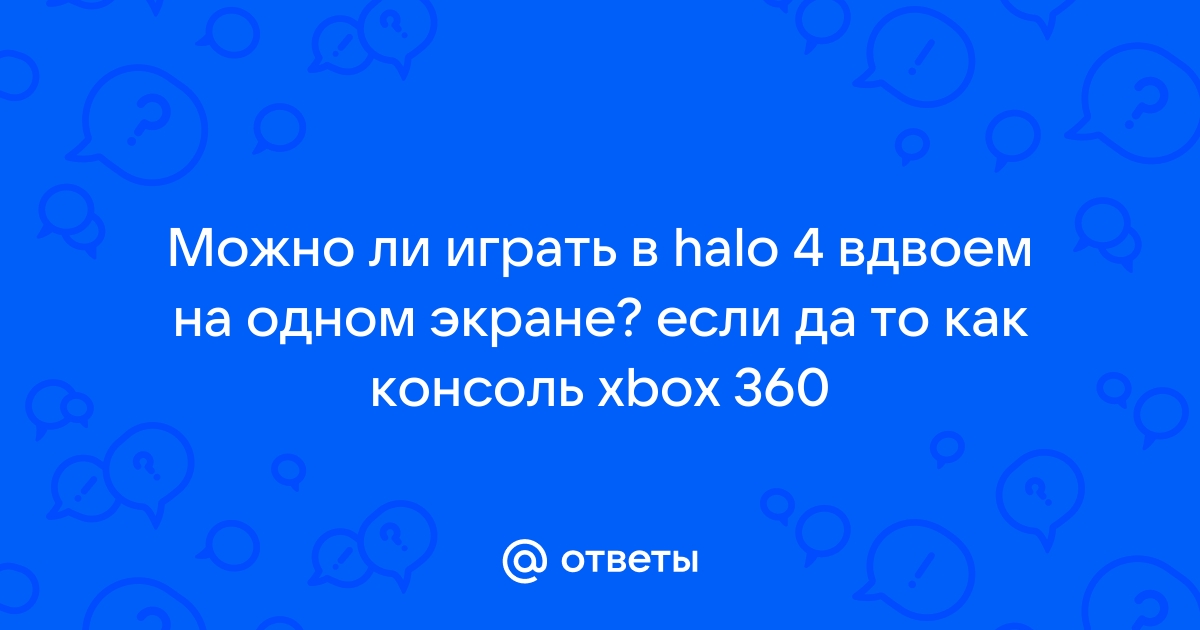 Можно ли играть в halo 4 вдвоем на одном экране? если да то как консоль xbox 360

@ ответы